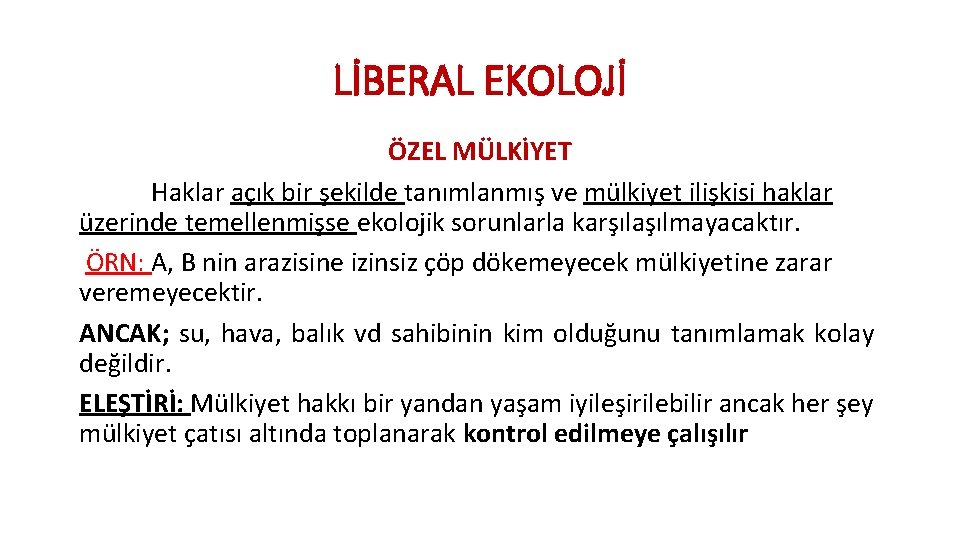 LİBERAL EKOLOJİ

ÖZEL MÜLKİYET

Haklar açık bir şekilde tanımlanmış ve mülkiyet ilişkisi haklar üzerinde temellenmişse ekolojik sorunlarla karşılaşılmayacaktır.

ÖRN: A, B nin arazisine izinsiz çöp dökemeyecek mülkiyetine zarar veremeyecektir.

ANCAK; su, hava, balık vd sahibinin kim olduğunu tanımlamak kolay değildir.

ELEŞTİRİ: Mülkiyet hakkı bir yandan yaşam iyileşirilebilir ancak her şey mülkiyet çatısı altında toplanarak kontrol edilmeye çalışılır